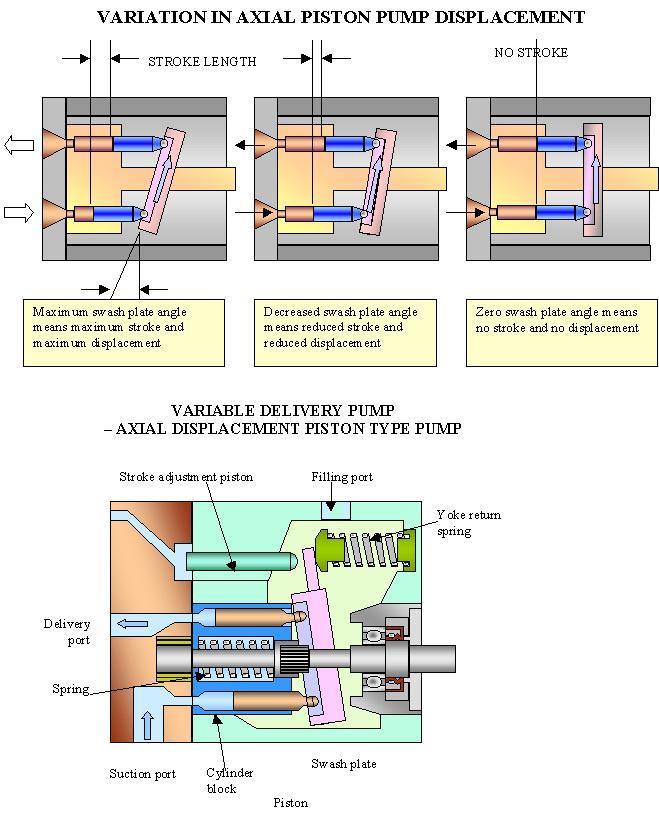 VARIATION IN AXIAL PISTON PUMP DISPLACEMENT

STROKE LENGTH

NO STROKE

Maximum swash plate angle means maximum stroke and maximum displacement

Decreased swash plate angle means reduced stroke and reduced displacement

Zero swash plate angle means no stroke and no displacement

VARIABLE DELIVERY PUMP
– AXIAL DISPLACEMENT PISTON TYPE PUMP

Stroke adjustment piston

Filling port

Yoke return spring

Delivery port

Spring

Suction port

Cylinder block

Swash plate

Piston